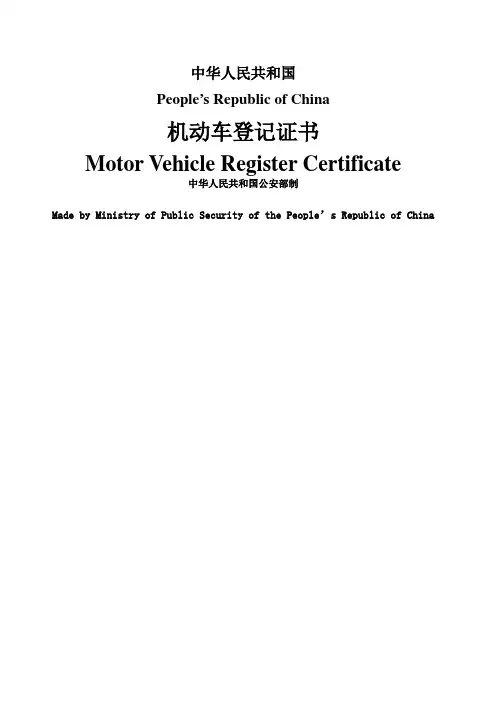 中华人民共和国

People's Republic of China

机动车登记证书

Motor Vehicle Register Certificate

中华人民共和国公安部制

Made by Ministry of Public Security of the People's Republic of China